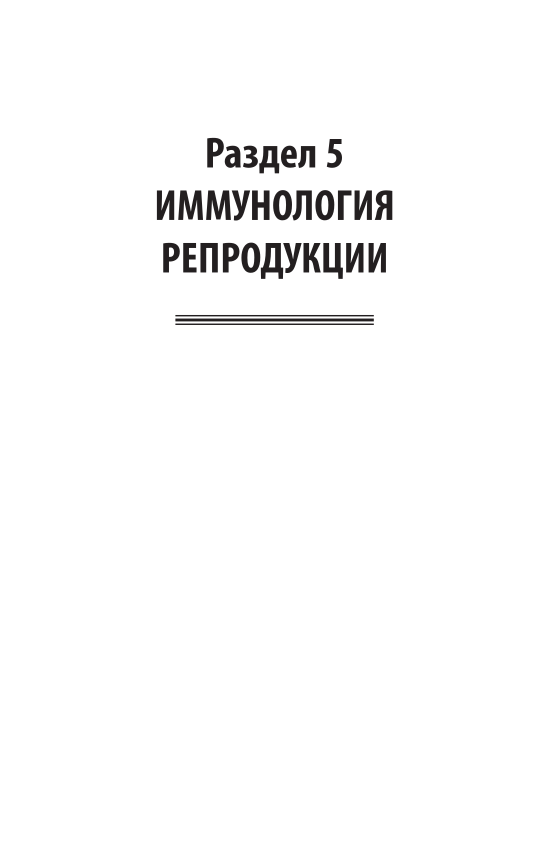 Раздел 5
ИММУНОЛОГИЯ РЕПРОДУКЦИИ